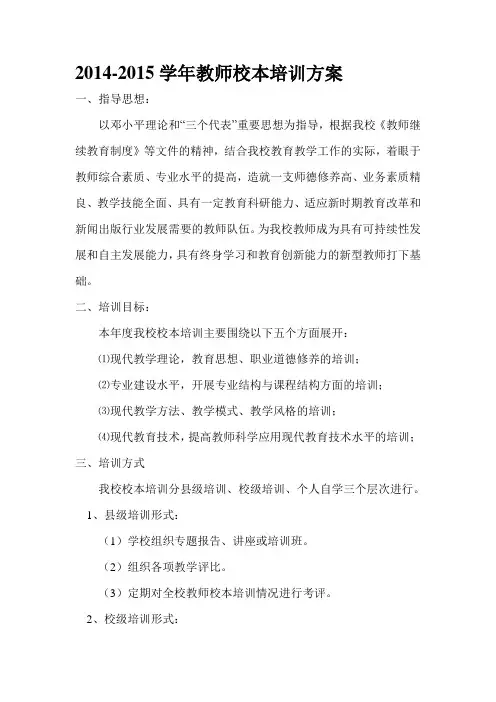 2014-2015 学年教师校本培训方案

一、指导思想：

以邓小平理论和“三个代表”重要思想为指导，根据我校《教师继续教育制度》等文件的精神，结合我校教育教学工作的实际，着眼于教师综合素质、专业水平的提高，造就一支师德修养高、业务素质精良、教学技能全面、具有一定教育科研能力、适应新时期教育改革和新闻出版行业发展需要的教师队伍。为我校教师成为具有可持续性发展和自主发展能力，具有终身学习和教育创新能力的新型教师打下基础。

二、培训目标：

本年度我校校本培训主要围绕以下五个方面展开：

⑴现代教学理论，教育思想、职业道德修养的培训；

⑵专业建设水平，开展专业结构与课程结构方面的培训；

⑶现代教学方法、教学模式、教学风格的培训；

⑷现代教育技术，提高教师科学应用现代教育技术水平的培训；

三、培训方式

我校校本培训分县级培训、校级培训、个人自学三个层次进行。

1、县级培训形式：

（1）学校组织专题报告、讲座或培训班。

（2）组织各项教学评比。

（3）定期对全校教师校本培训情况进行考评。

2、校级培训形式：